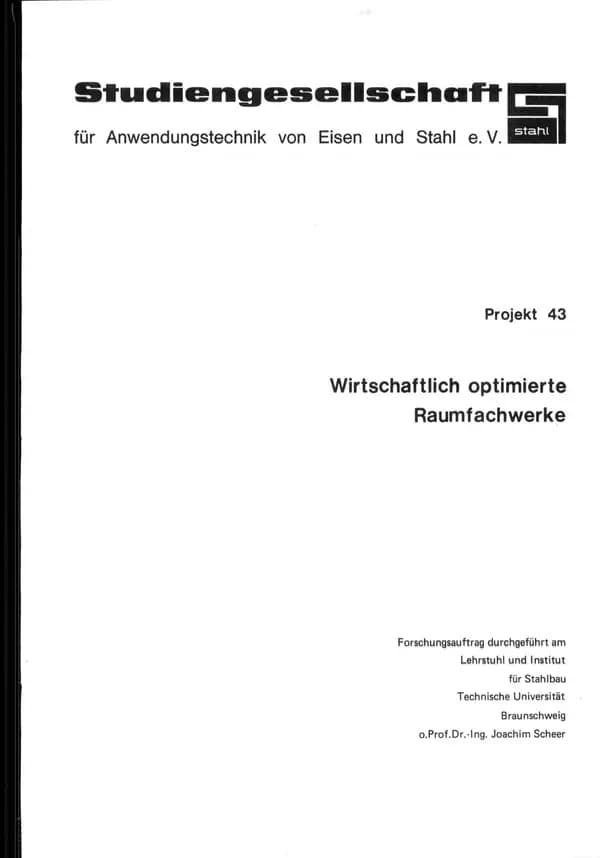 Studiengesellschaft
für Anwendungstechnik von Eisen und Stahl e. V.

stahl

Projekt 43

Wirtschaftlich optimierte Raumfachwerke

Forschungsauftrag durchgeführt am
Lehrstuhl und Institut
für Stahlbau
Technische Universität
Braunschweig
o.Prof.Dr.-Ing. Joachim Scheer